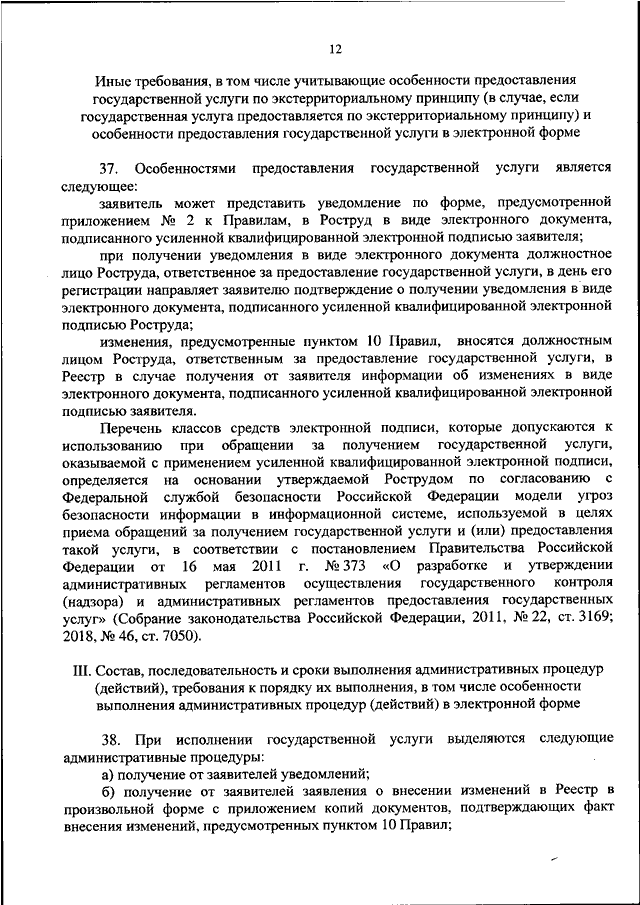 12

Иные требования, в том числе учитывающие особенности предоставления государственной услуги по экстерриториальному принципу (в случае, если государственная услуга предоставляется по экстерриториальному принципу) и особенности предоставления государственной услуги в электронной форме

37. Особенностями предоставления государственной услуги является следующее:

заявитель может представить уведомление по форме, предусмотренной приложением № 2 к Правилам, в Роструд в виде электронного документа, подписанного усиленной квалифицированной электронной подписью заявителя;

при получении уведомления в виде электронного документа должностное лицо Роструда, ответственное за предоставление государственной услуги, в день его регистрации направляет заявителю подтверждение о получении уведомления в виде электронного документа, подписанного усиленной квалифицированной электронной подписью Роструда;

изменения, предусмотренные пунктом 10 Правил, вносятся должностным лицом Роструда, ответственным за предоставление государственной услуги, в Реестр в случае получения от заявителя информации об изменениях в виде электронного документа, подписанного усиленной квалифицированной электронной подписью заявителя.

Перечень классов средств электронной подписи, которые допускаются к использованию при обращении за получением государственной услуги, оказываемой с применением усиленной квалифицированной электронной подписи, определяется на основании утверждаемой Рострудом по согласованию с Федеральной службой безопасности Российской Федерации модели угроз безопасности информации в информационной системе, используемой в целях приема обращений за получением государственной услуги и (или) предоставления такой услуги, в соответствии с постановлением Правительства Российской Федерации от 16 мая 2011 г. № 373 «О разработке и утверждении административных регламентов осуществления государственного контроля (надзора) и административных регламентов предоставления государственных услуг» (Собрание законодательства Российской Федерации, 2011, № 22, ст. 3169; 2018, № 46, ст. 7050).

III. Состав, последовательность и сроки выполнения административных процедур (действий), требования к порядку их выполнения, в том числе особенности выполнения административных процедур (действий) в электронной форме

38. При исполнении государственной услуги выделяются следующие административные процедуры:

а) получение от заявителей уведомлений;

б) получение от заявителей заявления о внесении изменений в Реестр в произвольной форме с приложением копий документов, подтверждающих факт внесения изменений, предусмотренных пунктом 10 Правил;